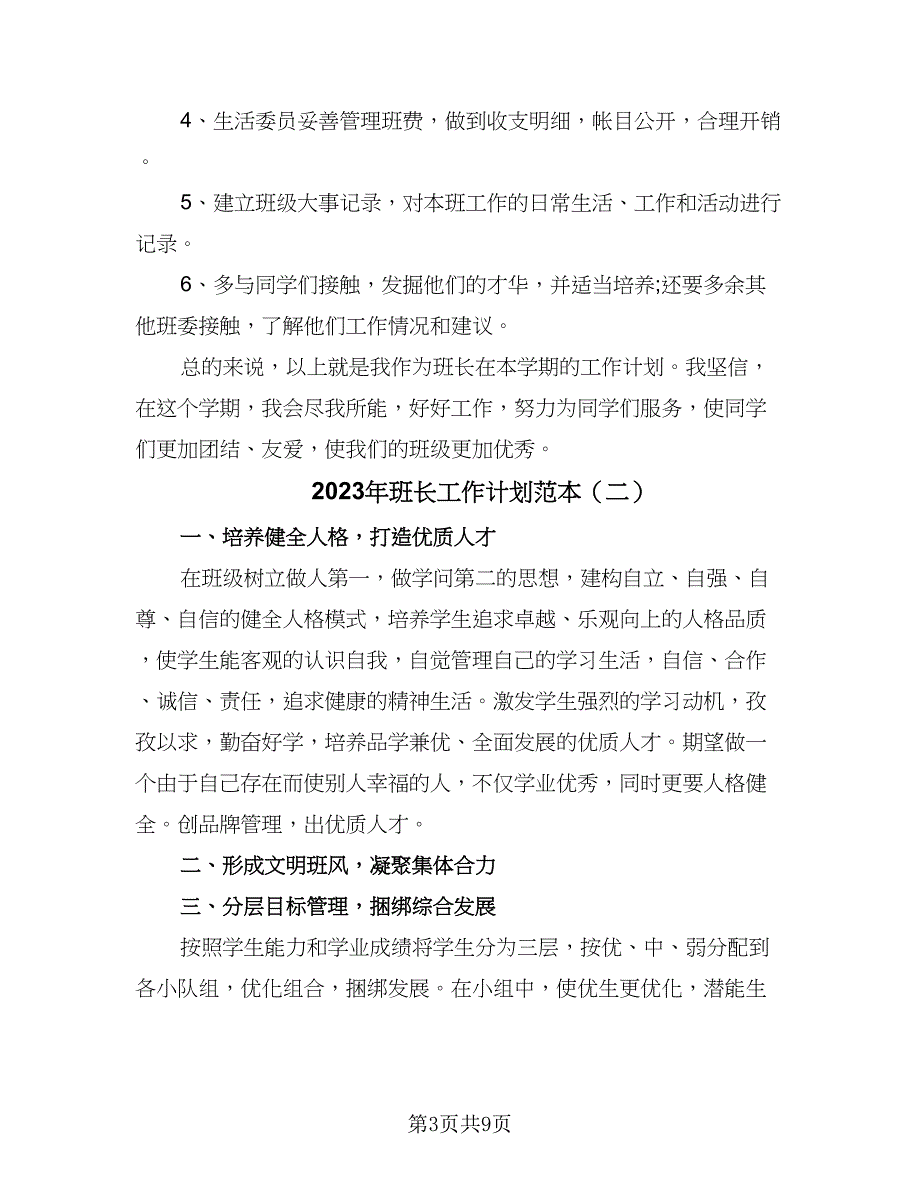 4、生活委员妥善管理班费，做到收支明细，帐目公开，合理开销。

5、建立班级大事记录，对本班工作的日常生活、工作和活动进行记录。

6、多与同学们接触，发掘他们的才华，并适当培养;还要多余其他班委接触，了解他们工作情况和建议。

总的来说，以上就是我作为班长在本学期的工作计划。我坚信，在这个学期，我会尽我所能，好好工作，努力为同学们服务，使同学们更加团结、友爱，使我们的班级更加优秀。

2023年班长工作计划范本（二）

一、培养健全人格，打造优质人才

在班级树立做人第一，做学问第二的思想，建构自立、自强、自尊、自信的健全人格模式，培养学生追求卓越、乐观向上的人格品质，使学生能客观的认识自我，自觉管理自己的学习生活，自信、合作、诚信、责任，追求健康的精神生活。激发学生强烈的学习动机，孜孜以求，勤奋好学，培养品学兼优、全面发展的优质人才。期望做一个由于自己存在而使别人幸福的人，不仅学业优秀，同时更要人格健全。创品牌管理，出优质人才。

二、形成文明班风，凝聚集体合力

三、分层目标管理，捆绑综合发展

按照学生能力和学业成绩将学生分为三层，按优、中、弱分配到各小队组，优化组合，捆绑发展。在小组中，使优生更优化，潜能生

第3页共9页